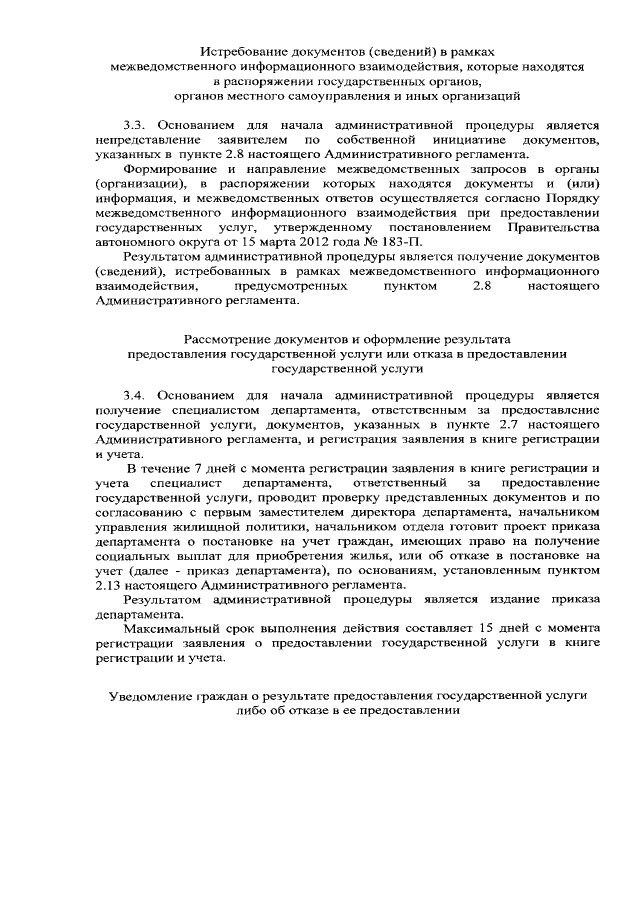 Истребование документов (сведений) в рамках межведомственного информационного взаимодействия, которые находятся в распоряжении государственных органов, органов местного самоуправления и иных организаций

3.3. Основанием для начала административной процедуры является непредставление заявителем по собственной инициативе документов, указанных в пункте 2.8 настоящего Административного регламента.

Формирование и направление межведомственных запросов в органы (организации), в распоряжении которых находятся документы и (или) информация, и межведомственных ответов осуществляется согласно Порядку межведомственного информационного взаимодействия при предоставлении государственных услуг, утвержденному постановлением Правительства автономного округа от 15 марта 2012 года № 183-П.

Результатом административной процедуры является получение документов (сведений), истребованных в рамках межведомственного информационного взаимодействия, предусмотренных пунктом 2.8 настоящего Административного регламента.

Рассмотрение документов и оформление результата предоставления государственной услуги или отказа в предоставлении государственной услуги

3.4. Основанием для начала административной процедуры является получение специалистом департамента, ответственным за предоставление государственной услуги, документов, указанных в пункте 2.7 настоящего Административного регламента, и регистрация заявления в книге регистрации и учета.

В течение 7 дней с момента регистрации заявления в книге регистрации и учета специалист департамента, ответственный за предоставление государственной услуги, проводит проверку представленных документов и по согласованию с первым заместителем директора департамента, начальником управления жилищной политики, начальником отдела готовит проект приказа департамента о постановке на учет граждан, имеющих право на получение социальных выплат для приобретения жилья, или об отказе в постановке на учет (далее - приказ департамента), по основаниям, установленным пунктом 2.13 настоящего Административного регламента.

Результатом административной процедуры является издание приказа департамента.

Максимальный срок выполнения действия составляет 15 дней с момента регистрации заявления о предоставлении государственной услуги в книге регистрации и учета.

Уведомление граждан о результате предоставления государственной услуги либо об отказе в ее предоставлении